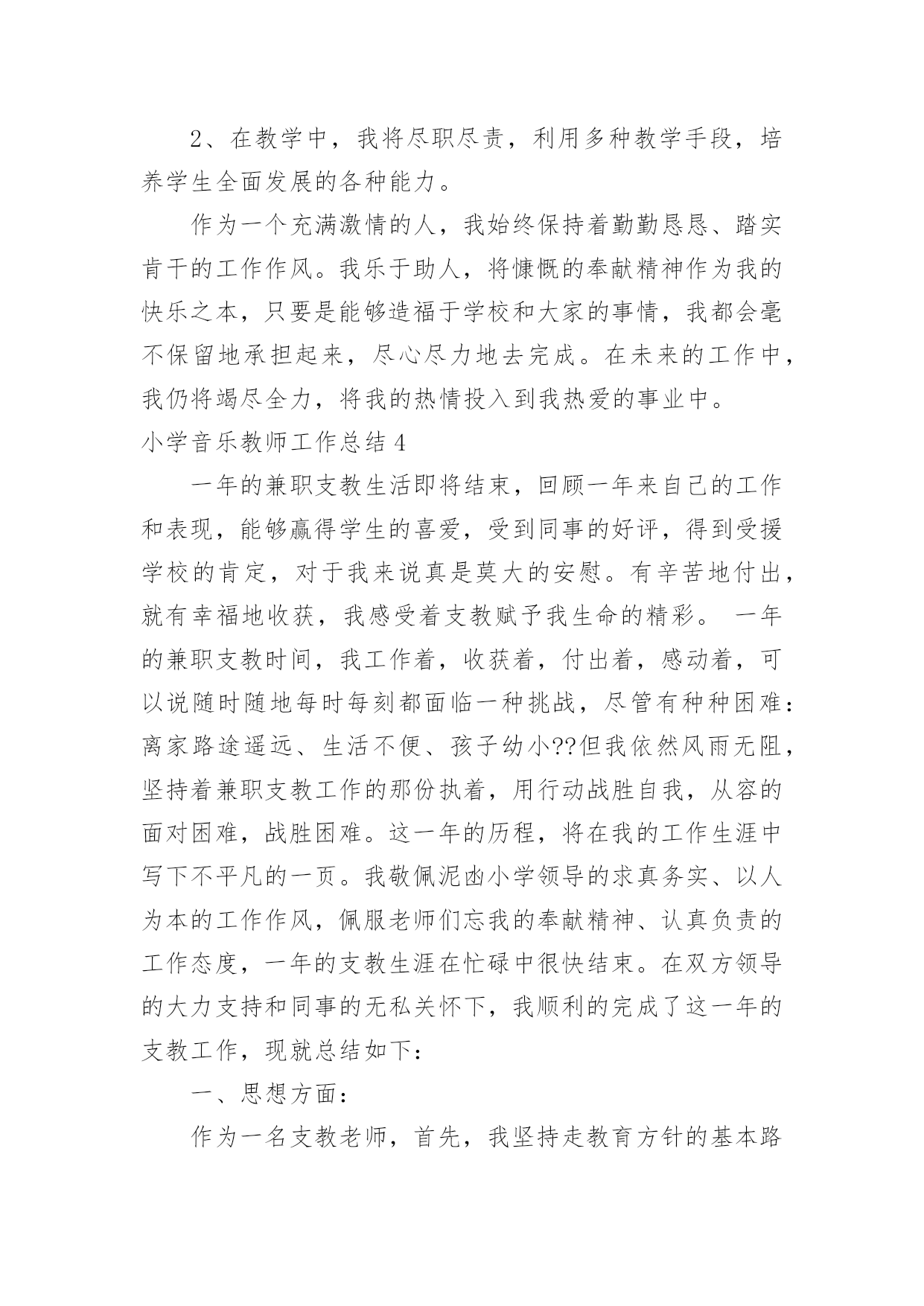 2、在教学中，我将尽职尽责，利用多种教学手段，培养学生全面发展的各种能力。

作为一个充满激情的人，我始终保持着勤勤恳恳、踏实肯干的工作作风。我乐于助人，将慷慨的奉献精神作为我的快乐之本，只要是能够造福于学校和大家的事情，我都会毫不保留地承担起来，尽心尽力地去完成。在未来的工作中，我仍将竭尽全力，将我的热情投入到我热爱的事业中。

小学音乐教师工作总结 4

一年的兼职支教生活即将结束，回顾一年来自己的工作和表现，能够赢得学生的喜爱，受到同事的好评，得到受援学校的肯定，对于我来说真是莫大的安慰。有辛苦地付出，就有幸福地收获，我感受着支教赋予我生命的精彩。 一年的兼职支教时间，我工作着，收获着，付出着，感动着，可以说随时随地每时每刻都面临一种挑战，尽管有种种困难：离家路途遥远、生活不便、孩子幼小??但我依然风雨无阻，坚持着兼职支教工作的那份执着，用行动战胜自我，从容的面对困难，战胜困难。这一年的历程，将在我的工作生涯中写下不平凡的一页。我敬佩泥凼小学领导的求真务实、以人为本的工作作风，佩服老师们忘我的奉献精神、认真负责的工作态度，一年的支教生涯在忙碌中很快结束。在双方领导的大力支持和同事的无私关怀下，我顺利的完成了这一年的支教工作，现就总结如下：

一、思想方面：

作为一名支教老师，首先，我坚持走教育方针的基本路